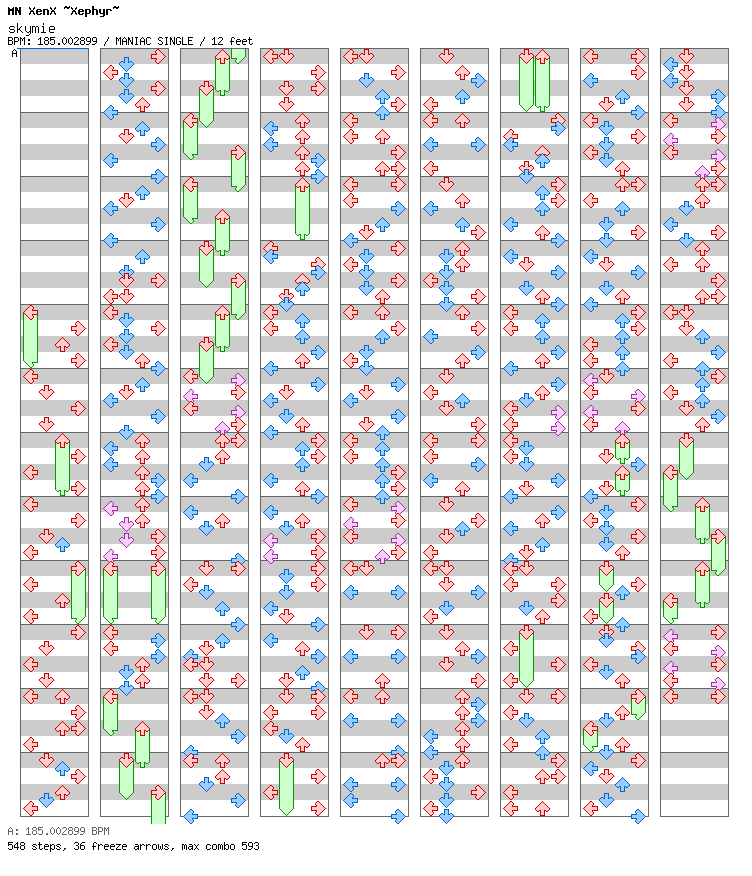 MN XenX ~Xephyr~
skymie
BPM: 185.002899 / MANIAC SINGLE / 12 feet
A

A: 185.002899 BPM
548 steps, 36 freeze arrows, max combo 593